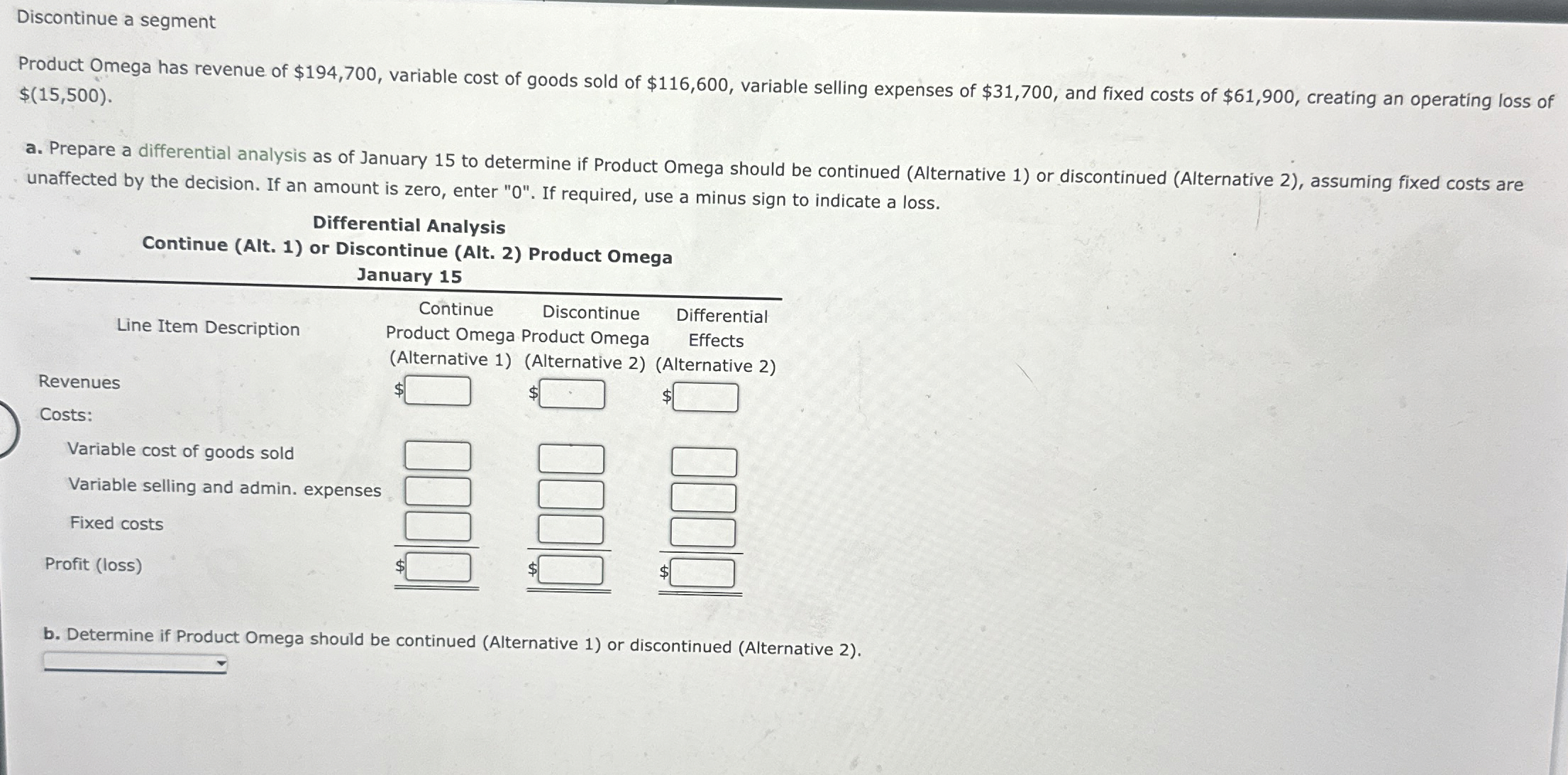 Discontinue a segment

Product Omega has revenue of \$194,700, variable cost of goods sold of \$116,600, variable selling expenses of \$31,700, and fixed costs of \$61,900, creating an operating loss of \$(15,500).

a. Prepare a differential analysis as of January 15 to determine if Product Omega should be continued (Alternative 1) or discontinued (Alternative 2), assuming fixed costs are unaffected by the decision. If an amount is zero, enter "0". If required, use a minus sign to indicate a loss.

Differential Analysis
Continue (Alt. 1) or Discontinue (Alt. 2) Product Omega
January 15

| Line Item Description | Continue Product Omega (Alternative 1) | Discontinue Product Omega (Alternative 2) | Differential Effects (Alternative 2) |
|---|---|---|---|
| Revenues | \$ | \$ | \$ |
| Costs: | | | |
| Variable cost of goods sold | | | |
| Variable selling and admin. expenses | | | |
| Fixed costs | | | |
| Profit (loss) | \$ | \$ | \$ |

b. Determine if Product Omega should be continued (Alternative 1) or discontinued (Alternative 2).